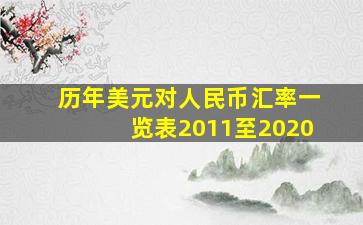 历年美元对人民币汇率一览表2011至2020